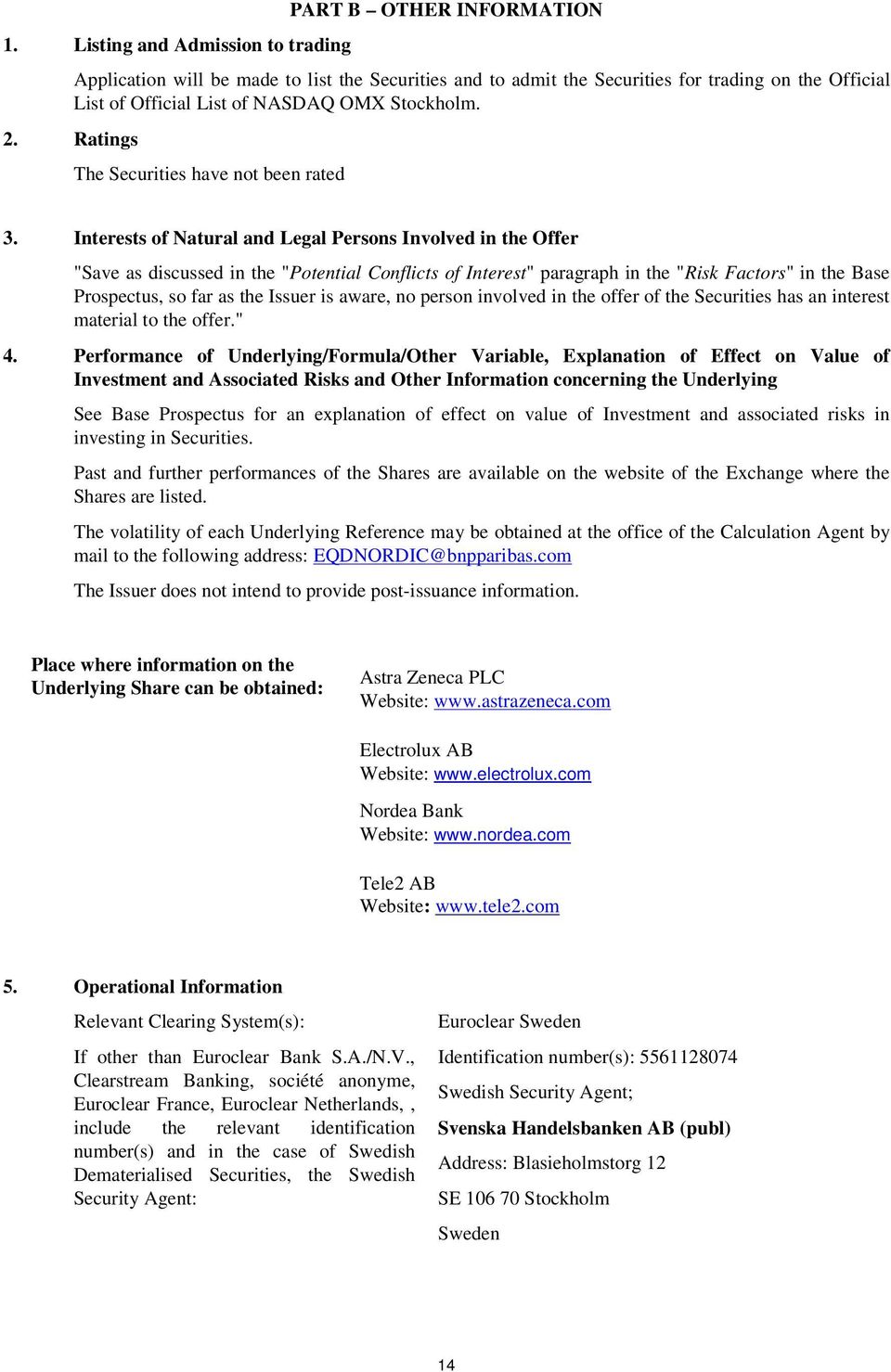 PART B – OTHER INFORMATION

1. Listing and Admission to trading

Application will be made to list the Securities and to admit the Securities for trading on the Official List of Official List of NASDAQ OMX Stockholm.

2. Ratings

The Securities have not been rated

3. Interests of Natural and Legal Persons Involved in the Offer

"Save as discussed in the "Potential Conflicts of Interest" paragraph in the "Risk Factors" in the Base Prospectus, so far as the Issuer is aware, no person involved in the offer of the Securities has an interest material to the offer."

4. Performance of Underlying/Formula/Other Variable, Explanation of Effect on Value of Investment and Associated Risks and Other Information concerning the Underlying

See Base Prospectus for an explanation of effect on value of Investment and associated risks in investing in Securities.

Past and further performances of the Shares are available on the website of the Exchange where the Shares are listed.

The volatility of each Underlying Reference may be obtained at the office of the Calculation Agent by mail to the following address: EQDNORDIC@bnpparibas.com

The Issuer does not intend to provide post-issuance information.

Place where information on the Underlying Share can be obtained:

Astra Zeneca PLC
Website: www.astrazeneca.com

Electrolux AB
Website: www.electrolux.com

Nordea Bank
Website: www.nordea.com

Tele2 AB
Website: www.tele2.com

5. Operational Information

Relevant Clearing System(s): Euroclear Sweden

If other than Euroclear Bank S.A./N.V., Clearstream Banking, société anonyme, Euroclear France, Euroclear Netherlands, , include the relevant identification number(s) and in the case of Swedish Dematerialised Securities, the Swedish Security Agent:

Identification number(s): 5561128074

Swedish Security Agent;

Svenska Handelsbanken AB (publ)

Address: Blasieholmstorg 12

SE 106 70 Stockholm

Sweden

14